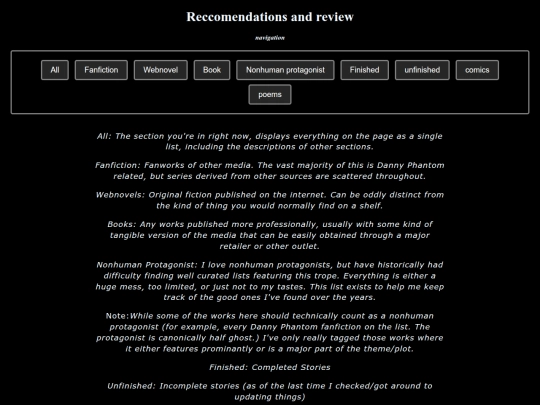 Reccomendations and review

navigation

All
Fanfiction
Webnovel
Book
Nonhuman protagonist
Finished
unfinished
comics
poems

All: The section you're in right now, displays everything on the page as a single list, including the descriptions of other sections.

Fanfiction: Fanworks of other media. The vast majority of this is Danny Phantom related, but series derived from other sources are scattered throughout.

Webnovels: Original fiction published on the internet. Can be oddly distinct from the kind of thing you would normally find on a shelf.

Books: Any works published more professionally, usually with some kind of tangible version of the media that can be easily obtained through a major retailer or other outlet.

Nonhuman Protagonist: I love nonhuman protagonists, but have historically had difficulty finding well curated lists featuring this trope. Everything is either a huge mess, too limited, or just not to my tastes. This list exists to help me keep track of the good ones I've found over the years.

Note:While some of the works here should technically count as a nonhuman protagonist (for example, every Danny Phantom fanfiction on the list. The protagonist is canonically half ghost.) I've only really tagged those works where it either features prominantly or is a major part of the theme/plot.

Finished: Completed Stories

Unfinished: Incomplete stories (as of the last time I checked/got around to updating things)